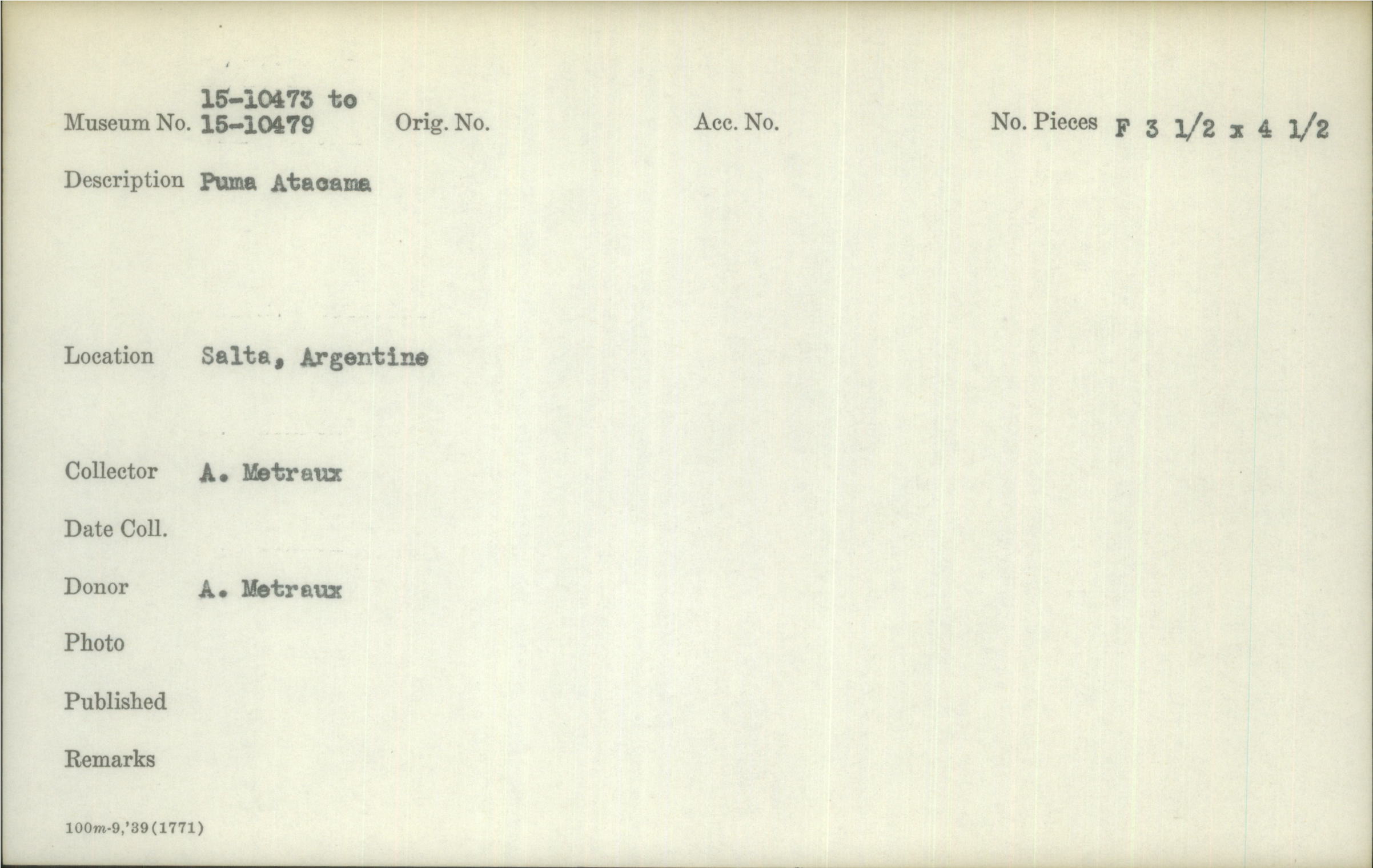 Museum No. 15-10473 to 15-10479 Orig. No. Acc. No. No. Pieces F 3 1/2 x 4 1/2

Description Puma Atacama

Location Salta, Argentine

Collector A. Metraux

Date Coll.

Donor A. Metraux

Photo

Published

Remarks

100m-9,'39(1771)